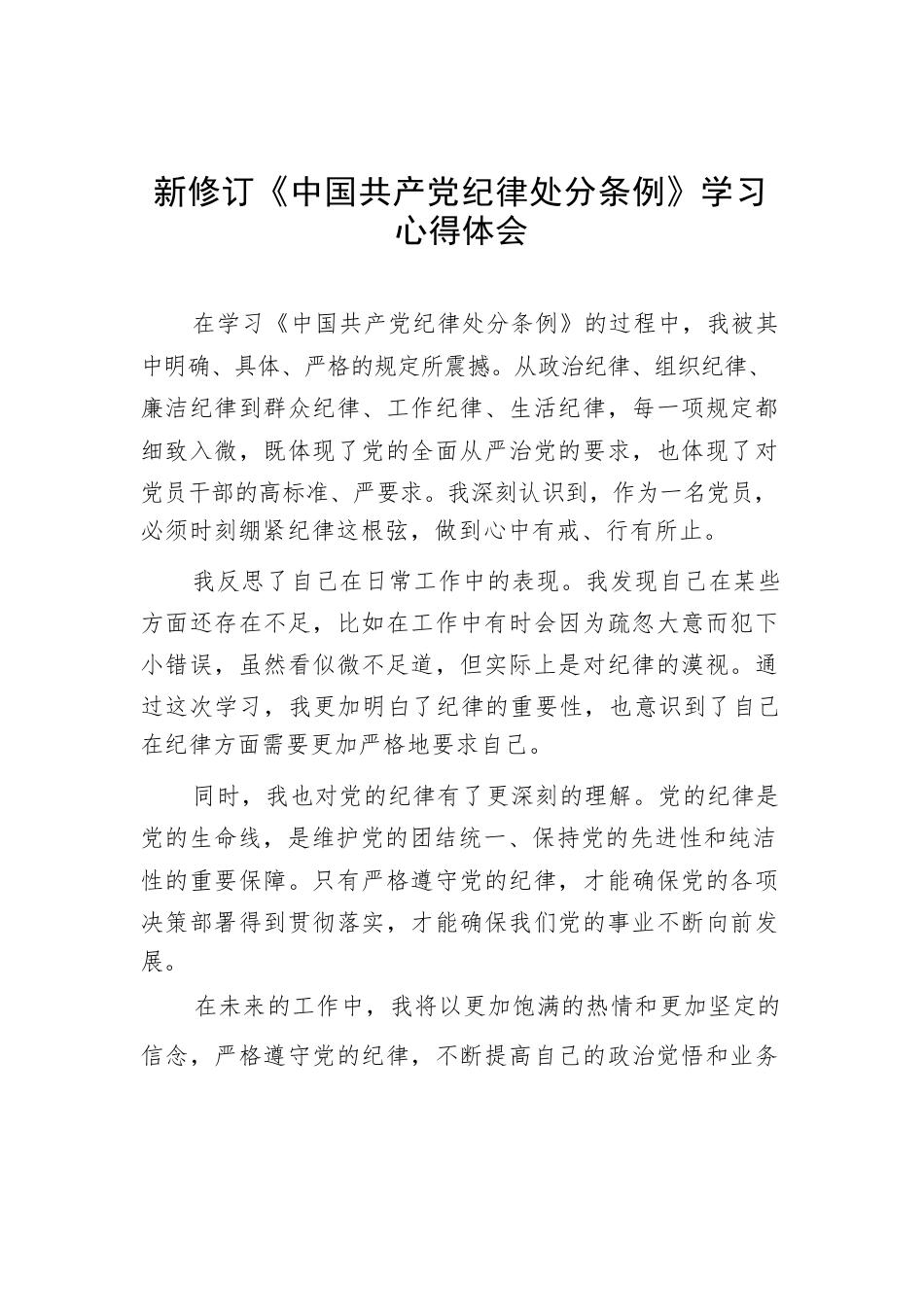 新修订《中国共产党纪律处分条例》学习心得体会

在学习《中国共产党纪律处分条例》的过程中，我被其中明确、具体、严格的规定所震撼。从政治纪律、组织纪律、廉洁纪律到群众纪律、工作纪律、生活纪律，每一项规定都细致入微，既体现了党的全面从严治党的要求，也体现了对党员干部的高标准、严要求。我深刻认识到，作为一名党员，必须时刻绷紧纪律这根弦，做到心中有戒、行有所止。

我反思了自己在日常工作中的表现。我发现自己在某些方面还存在不足，比如在工作中有时会因为疏忽大意而犯下小错误，虽然看似微不足道，但实际上是对纪律的漠视。通过这次学习，我更加明白了纪律的重要性，也意识到了自己在纪律方面需要更加严格地要求自己。

同时，我也对党的纪律有了更深刻的理解。党的纪律是党的生命线，是维护党的团结统一、保持党的先进性和纯洁性的重要保障。只有严格遵守党的纪律，才能确保党的各项决策部署得到贯彻落实，才能确保我们党的事业不断向前发展。

在未来的工作中，我将以更加饱满的热情和更加坚定的信念，严格遵守党的纪律，不断提高自己的政治觉悟和业务